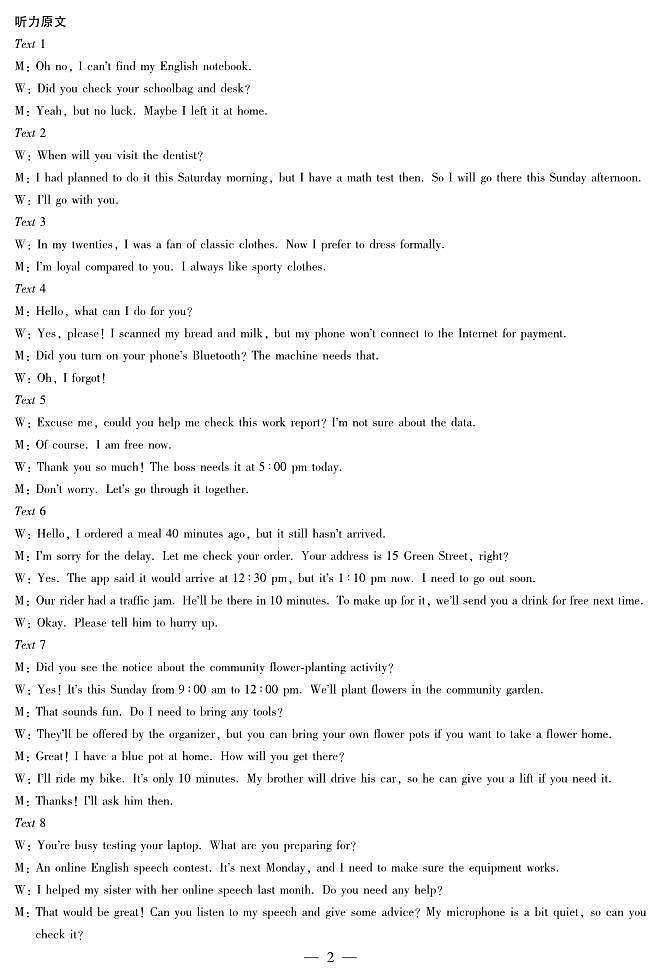 听力原文

Text 1

M: Oh no, I can't find my English notebook.

W: Did you check your schoolbag and desk?

M: Yeah, but no luck. Maybe I left it at home.

Text 2

W: When will you visit the dentist?

M: I had planned to do it this Saturday morning, but I have a math test then. So I will go there this Sunday afternoon.

W: I'll go with you.

Text 3

W: In my twenties, I was a fan of classic clothes. Now I prefer to dress formally.

M: I'm loyal compared to you. I always like sporty clothes.

Text 4

M: Hello, what can I do for you?

W: Yes, please! I scanned my bread and milk, but my phone won't connect to the Internet for payment.

M: Did you turn on your phone's Bluetooth? The machine needs that.

W: Oh, I forgot!

Text 5

W: Excuse me, could you help me check this work report? I'm not sure about the data.

M: Of course. I am free now.

W: Thank you so much! The boss needs it at 5:00 pm today.

M: Don't worry. Let's go through it together.

Text 6

W: Hello, I ordered a meal 40 minutes ago, but it still hasn't arrived.

M: I'm sorry for the delay. Let me check your order. Your address is 15 Green Street, right?

W: Yes. The app said it would arrive at 12:30 pm, but it's 1:10 pm now. I need to go out soon.

M: Our rider had a traffic jam. He'll be there in 10 minutes. To make up for it, we'll send you a drink for free next time.

W: Okay. Please tell him to hurry up.

Text 7

M: Did you see the notice about the community flower-planting activity?

W: Yes! It's this Sunday from 9:00 am to 12:00 pm. We'll plant flowers in the community garden.

M: That sounds fun. Do I need to bring any tools?

W: They'll be offered by the organizer, but you can bring your own flower pots if you want to take a flower home.

M: Great! I have a blue pot at home. How will you get there?

W: I'll ride my bike. It's only 10 minutes. My brother will drive his car, so he can give you a lift if you need it.

M: Thanks! I'll ask him then.

Text 8

W: You're busy testing your laptop. What are you preparing for?

M: An online English speech contest. It's next Monday, and I need to make sure the equipment works.

W: I helped my sister with her online speech last month. Do you need any help?

M: That would be great! Can you listen to my speech and give some advice? My microphone is a bit quiet, so can you check it?

— 2 —